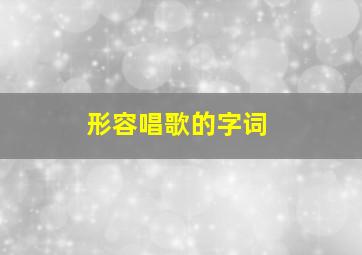 形容唱歌的字词